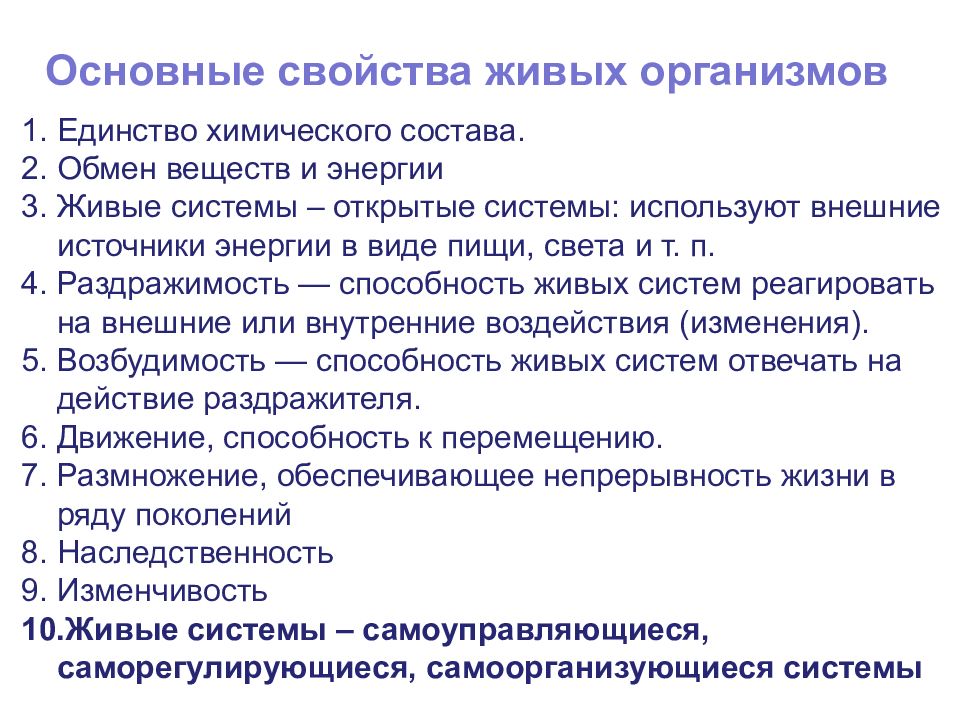 Основные свойства живых организмов

1. Единство химического состава.
2. Обмен веществ и энергии
3. Живые системы – открытые системы: используют внешние источники энергии в виде пищи, света и т. п.
4. Раздражимость — способность живых систем реагировать на внешние или внутренние воздействия (изменения).
5. Возбудимость — способность живых систем отвечать на действие раздражителя.
6. Движение, способность к перемещению.
7. Размножение, обеспечивающее непрерывность жизни в ряду поколений
8. Наследственность
9. Изменчивость
10.Живые системы – самоуправляющиеся, саморегулирующиеся, самоорганизующиеся системы